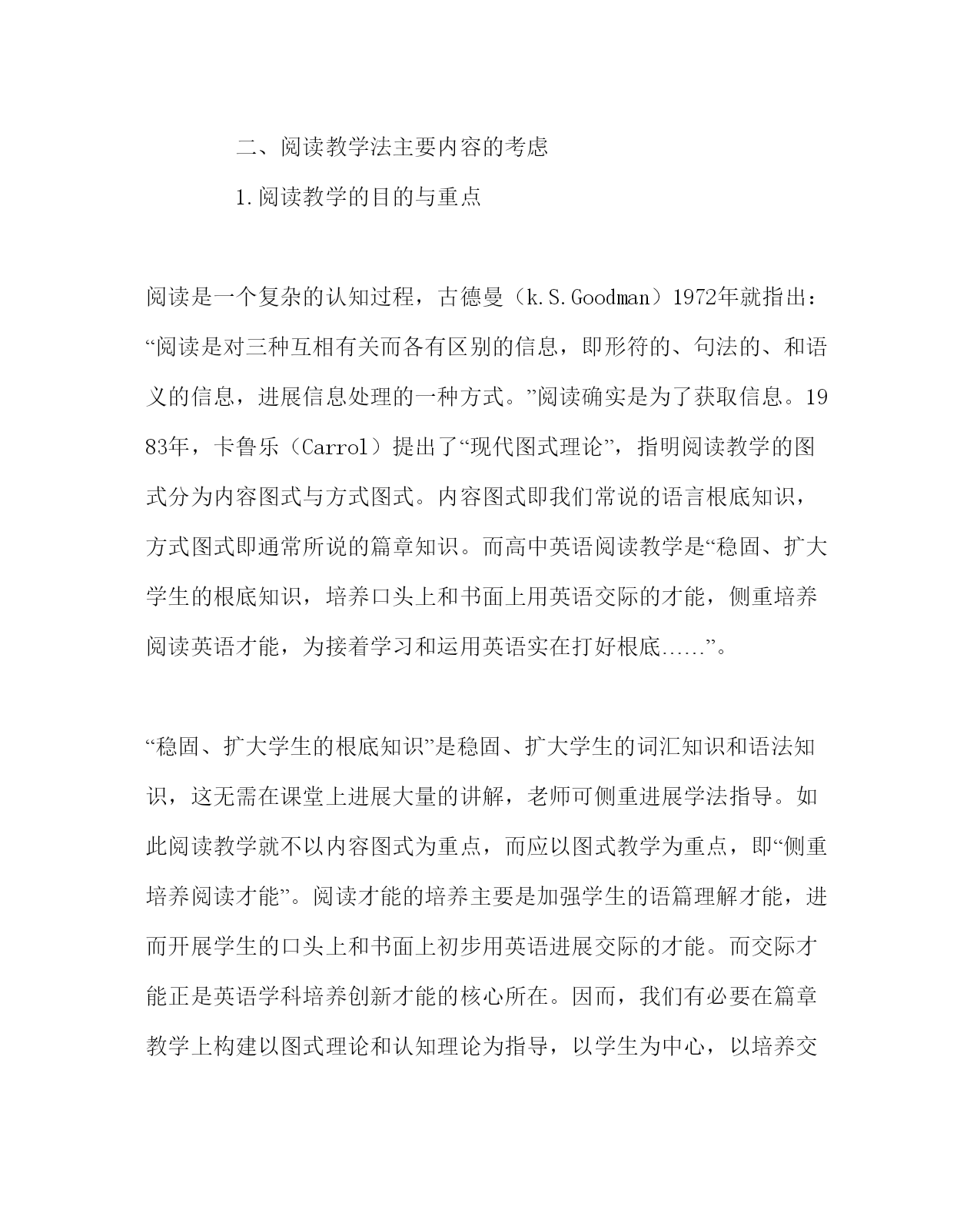 二、阅读教学法主要内容的考虑

1.阅读教学的目的与重点

阅读是一个复杂的认知过程，古德曼（k.S.Goodman）1972年就指出：“阅读是对三种互相有关而各有区别的信息，即形符的、句法的、和语义的信息，进展信息处理的一种方式。”阅读确实是为了获取信息。1983年，卡鲁乐（Carrol）提出了“现代图式理论”，指明阅读教学的图式分为内容图式与方式图式。内容图式即我们常说的语言根底知识，方式图式即通常所说的篇章知识。而高中英语阅读教学是“稳固、扩大学生的根底知识，培养口头上和书面上用英语交际的才能，侧重培养阅读英语才能，为接着学习和运用英语实在打好根底……”。

“稳固、扩大学生的根底知识”是稳固、扩大学生的词汇知识和语法知识，这无需在课堂上进展大量的讲解，老师可侧重进展学法指导。如此阅读教学就不以内容图式为重点，而应以图式教学为重点，即“侧重培养阅读才能”。阅读才能的培养主要是加强学生的语篇理解才能，进而开展学生的口头上和书面上初步用英语进展交际的才能。而交际才能正是英语学科培养创新才能的核心所在。因而，我们有必要在篇章教学上构建以图式理论和认知理论为指导，以学生为中心，以培养交